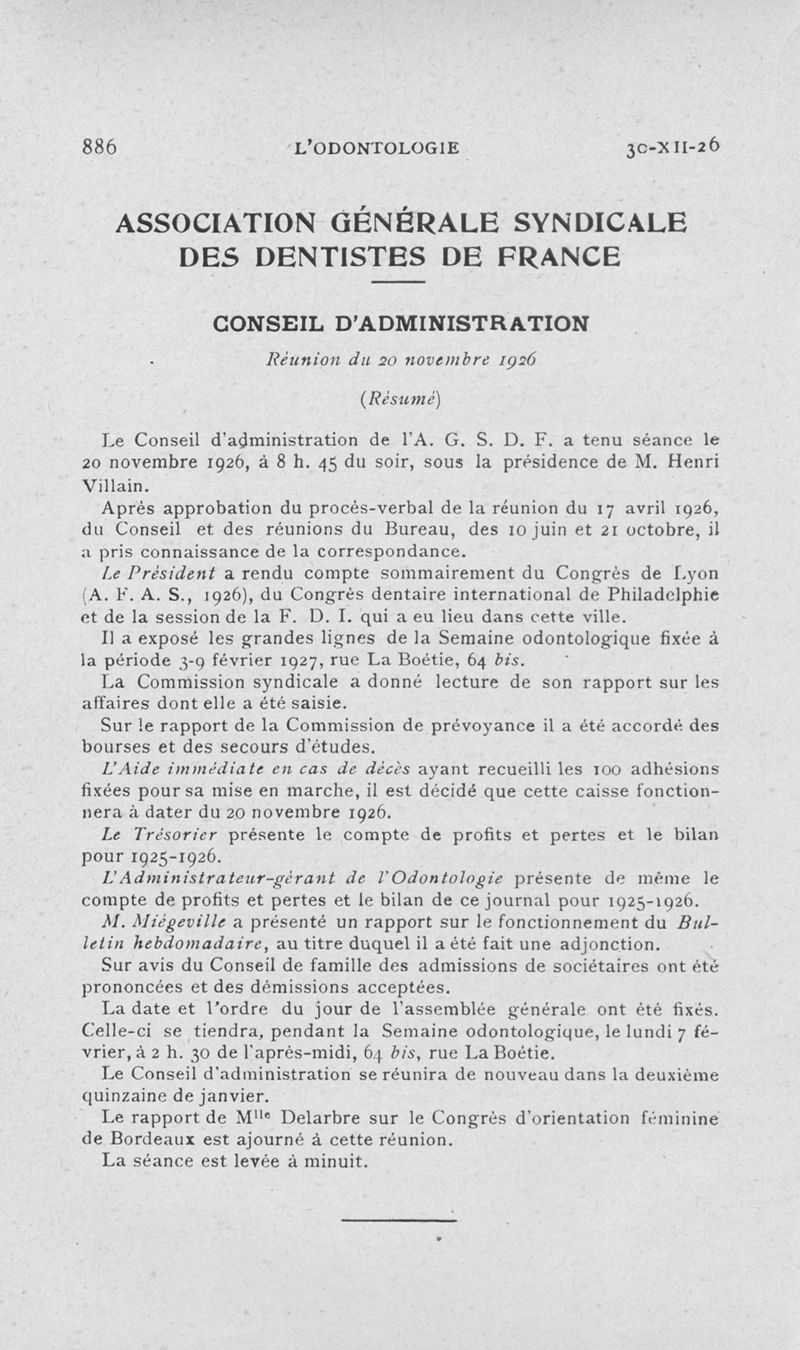 886 L'ODONTOLOGIE 30-XII-26

ASSOCIATION GÉNÉRALE SYNDICALE DES DENTISTES DE FRANCE

CONSEIL D'ADMINISTRATION

Réunion du 20 novembre 1926

(Résumé)

Le Conseil d'administration de l'A. G. S. D. F. a tenu séance le 20 novembre 1926, à 8 h. 45 du soir, sous la présidence de M. Henri Villain.

Après approbation du procès-verbal de la réunion du 17 avril 1926, du Conseil et des réunions du Bureau, des 10 juin et 21 octobre, il a pris connaissance de la correspondance.

Le Président a rendu compte sommairement du Congrès de Lyon (A. F. A. S., 1926), du Congrès dentaire international de Philadelphie et de la session de la F. D. I. qui a eu lieu dans cette ville.

Il a exposé les grandes lignes de la Semaine odontologique fixée à la période 3-9 février 1927, rue La Boétie, 64 bis.

La Commission syndicale a donné lecture de son rapport sur les affaires dont elle a été saisie.

Sur le rapport de la Commission de prévoyance il a été accordé des bourses et des secours d'études.

L'Aide immédiate en cas de décès ayant recueilli les 100 adhésions fixées pour sa mise en marche, il est décidé que cette caisse fonctionnera à dater du 20 novembre 1926.

Le Trésorier présente le compte de profits et pertes et le bilan pour 1925-1926.

L'Administrateur-gérant de l'Odontologie présente de même le compte de profits et pertes et le bilan de ce journal pour 1925-1926.

M. Miégeville a présenté un rapport sur le fonctionnement du Bulletin hebdomadaire, au titre duquel il a été fait une adjonction.

Sur avis du Conseil de famille des admissions de sociétaires ont été prononcées et des démissions acceptées.

La date et l'ordre du jour de l'assemblée générale ont été fixés. Celle-ci se tiendra, pendant la Semaine odontologique, le lundi 7 février, à 2 h. 30 de l'après-midi, 64 bis, rue La Boétie.

Le Conseil d'administration se réunira de nouveau dans la deuxième quinzaine de janvier.

Le rapport de M$^{lle}$ Delarbre sur le Congrès d'orientation féminine de Bordeaux est ajourné à cette réunion.

La séance est levée à minuit.